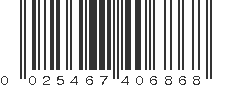 0 025467 406868